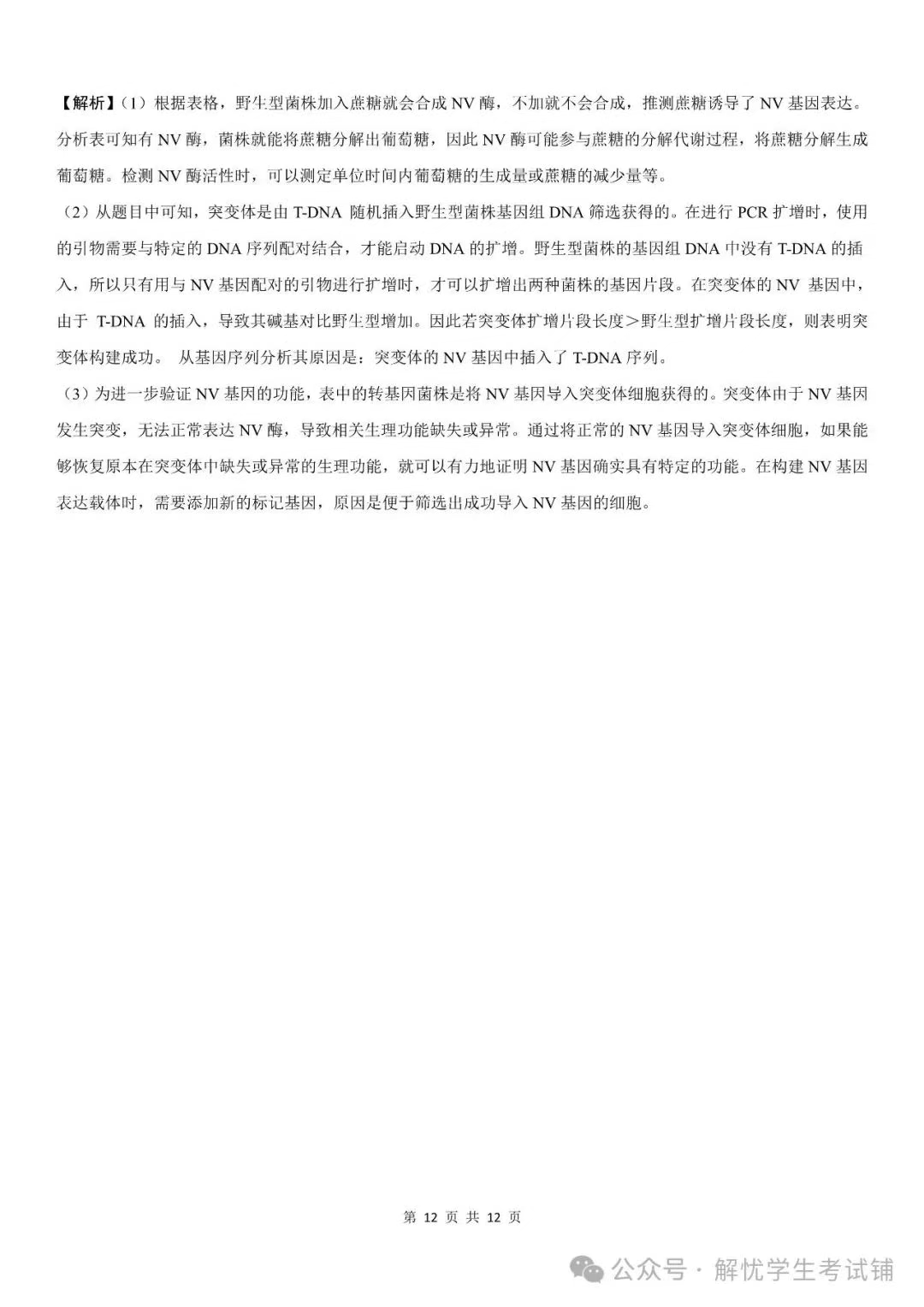 【解析】(1）根据表格，野生型菌株加入蔗糖就会合成 NV 酶，不加就不会合成，推测蔗糖诱导了 NV 基因表达。分析表可知有 NV 酶，菌株就能将蔗糖分解出葡萄糖，因此 NV 酶可能参与蔗糖的分解代谢过程，将蔗糖分解生成葡萄糖。检测 NV 酶活性时，可以测定单位时间内葡萄糖的生成量或蔗糖的减少量等。

（2）从题目中可知，突变体是由 T-DNA 随机插入野生型菌株基因组 DNA 筛选获得的。在进行 PCR 扩增时，使用的引物需要与特定的 DNA 序列配对结合，才能启动 DNA 的扩增。野生型菌株的基因组 DNA 中没有 T-DNA 的插入，所以只有用与 NV 基因配对的引物进行扩增时，才可以扩增出两种菌株的基因片段。在突变体的 NV 基因中，由于 T-DNA 的插入，导致其碱基对比野生型增加。因此若突变体扩增片段长度＞野生型扩增片段长度，则表明突变体构建成功。 从基因序列分析其原因是：突变体的 NV 基因中插入了 T-DNA 序列。

（3）为进一步验证 NV 基因的功能，表中的转基因菌株是将 NV 基因导入突变体细胞获得的。突变体由于 NV 基因发生突变，无法正常表达 NV 酶，导致相关生理功能缺失或异常。通过将正常的 NV 基因导入突变体细胞，如果能够恢复原本在突变体中缺失或异常的生理功能，就可以有力地证明 NV 基因确实具有特定的功能。在构建 NV 基因表达载体时，需要添加新的标记基因，原因是便于筛选出成功导入 NV 基因的细胞。

第 12 页 共 12 页

公众号 · 解忧学生考试铺